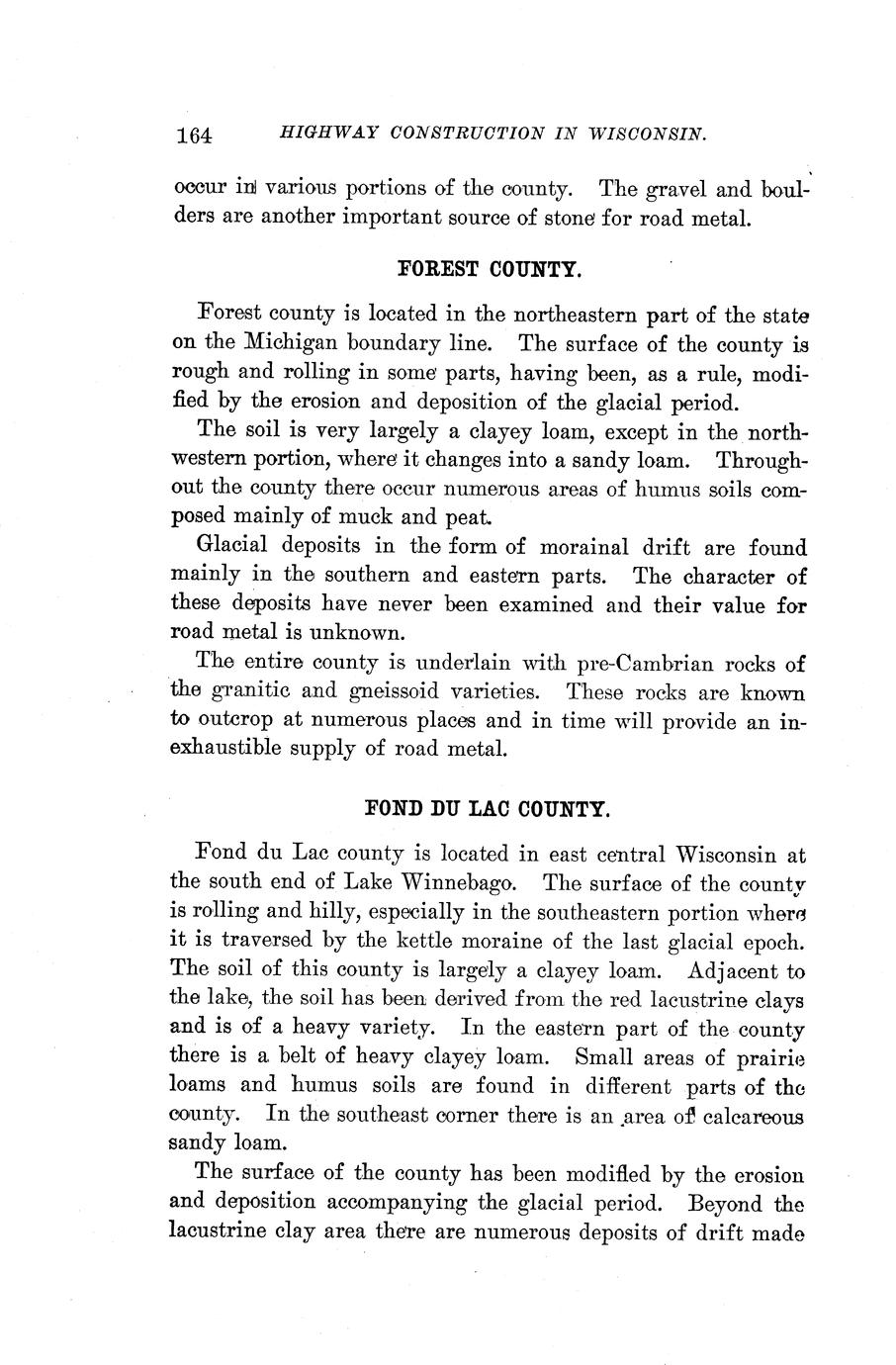 164 HIGHWAY CONSTRUCTION IN WISCONSIN.

occur in various portions of the county. The gravel and boulders are another important source of stone for road metal.

FOREST COUNTY.

Forest county is located in the northeastern part of the state on the Michigan boundary line. The surface of the county is rough and rolling in some parts, having been, as a rule, modified by the erosion and deposition of the glacial period.

The soil is very largely a clayey loam, except in the northwestern portion, where it changes into a sandy loam. Throughout the county there occur numerous areas of humus soils composed mainly of muck and peat.

Glacial deposits in the form of morainal drift are found mainly in the southern and eastern parts. The character of these deposits have never been examined and their value for road metal is unknown.

The entire county is underlain with pre-Cambrian rocks of the granitic and gneissoid varieties. These rocks are known to outcrop at numerous places and in time will provide an inexhaustible supply of road metal.

FOND DU LAC COUNTY.

Fond du Lac county is located in east central Wisconsin at the south end of Lake Winnebago. The surface of the county is rolling and hilly, especially in the southeastern portion where it is traversed by the kettle moraine of the last glacial epoch. The soil of this county is largely a clayey loam. Adjacent to the lake, the soil has been derived from the red lacustrine clays and is of a heavy variety. In the eastern part of the county there is a belt of heavy clayey loam. Small areas of prairie loams and humus soils are found in different parts of the county. In the southeast corner there is an area of calcareous sandy loam.

The surface of the county has been modified by the erosion and deposition accompanying the glacial period. Beyond the lacustrine clay area there are numerous deposits of drift made